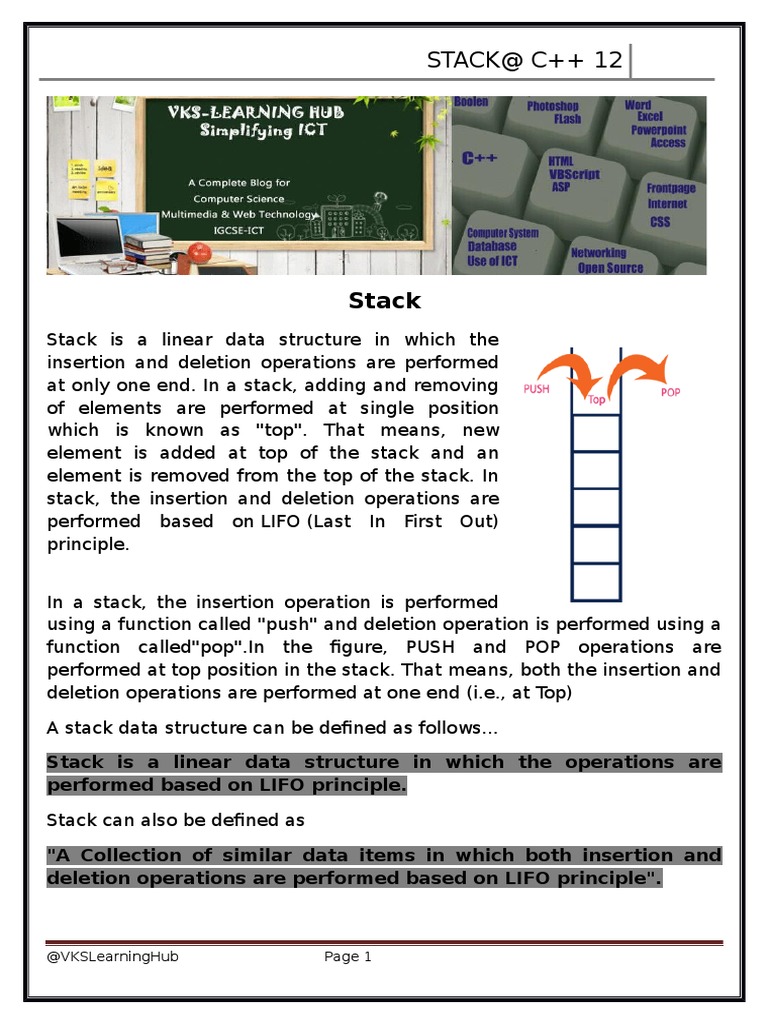 STACK@ C++ 12

VKS-LEARNING HUB
Simplifying ICT

A Complete Blog for
Computer Science
Multimedia & Web Technology
IGCSE-ICT

Boolen
Photoshop
Flash
Word
Excel
Powerpoint
Access
C++
HTML
VBScript
ASP
Frontpage
Internet
CSS
Computer System
Database
Use of ICT
Networking
Open Source

Stack

Stack is a linear data structure in which the insertion and deletion operations are performed at only one end. In a stack, adding and removing of elements are performed at single position which is known as "top". That means, new element is added at top of the stack and an element is removed from the top of the stack. In stack, the insertion and deletion operations are performed based on LIFO (Last In First Out) principle.

PUSH
Top
POP

In a stack, the insertion operation is performed using a function called "push" and deletion operation is performed using a function called"pop".In the figure, PUSH and POP operations are performed at top position in the stack. That means, both the insertion and deletion operations are performed at one end (i.e., at Top)

A stack data structure can be defined as follows...

Stack is a linear data structure in which the operations are performed based on LIFO principle.

Stack can also be defined as

"A Collection of similar data items in which both insertion and deletion operations are performed based on LIFO principle".

@VKSLearningHub
Page 1